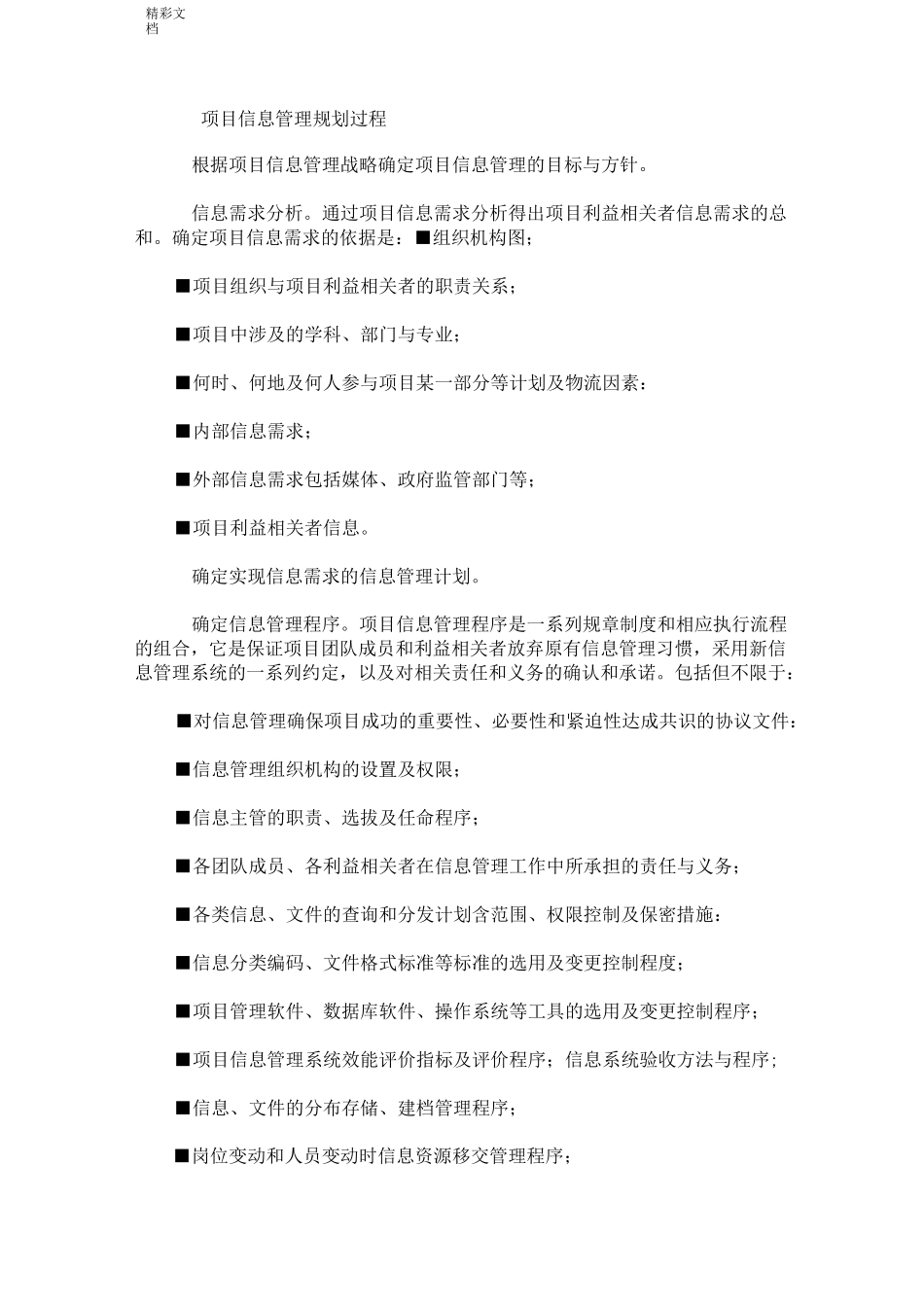 精彩文档

项目信息管理规划过程

根据项目信息管理战略确定项目信息管理的目标与方针。

信息需求分析。通过项目信息需求分析得出项目利益相关者信息需求的总和。确定项目信息需求的依据是：■组织机构图；

■项目组织与项目利益相关者的职责关系；

■项目中涉及的学科、部门与专业；

■何时、何地及何人参与项目某一部分等计划及物流因素：

■内部信息需求；

■外部信息需求包括媒体、政府监管部门等；

■项目利益相关者信息。

确定实现信息需求的信息管理计划。

确定信息管理程序。项目信息管理程序是一系列规章制度和相应执行流程的组合，它是保证项目团队成员和利益相关者放弃原有信息管理习惯，采用新信息管理系统的一系列约定，以及对相关责任和义务的确认和承诺。包括但不限于：

■对信息管理确保项目成功的重要性、必要性和紧迫性达成共识的协议文件：

■信息管理组织机构的设置及权限；

■信息主管的职责、选拔及任命程序；

■各团队成员、各利益相关者在信息管理工作中所承担的责任与义务；

■各类信息、文件的查询和分发计划含范围、权限控制及保密措施：

■信息分类编码、文件格式标准等标准的选用及变更控制程度；

■项目管理软件、数据库软件、操作系统等工具的选用及变更控制程序；

■项目信息管理系统效能评价指标及评价程序；信息系统验收方法与程序；

■信息、文件的分布存储、建档管理程序；

■岗位变动和人员变动时信息资源移交管理程序；